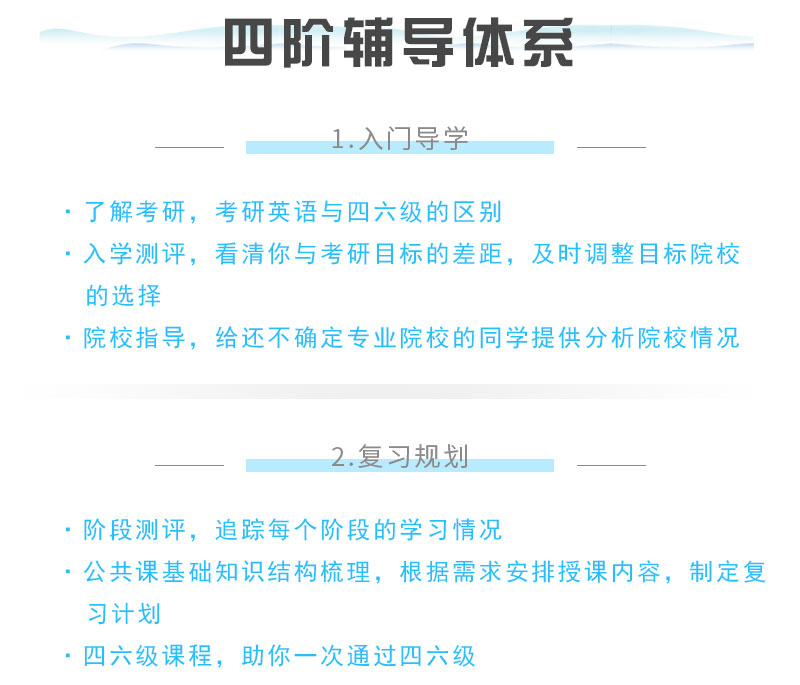 四阶辅导体系

1.入门导学

· 了解考研，考研英语与四六级的区别
· 入学测评，看清你与考研目标的差距，及时调整目标院校的选择
· 院校指导，给还不确定专业院校的同学提供分析院校情况

2.复习规划

· 阶段测评，追踪每个阶段的学习情况
· 公共课基础知识结构梳理，根据需求安排授课内容，制定复习计划
· 四六级课程，助你一次通过四六级